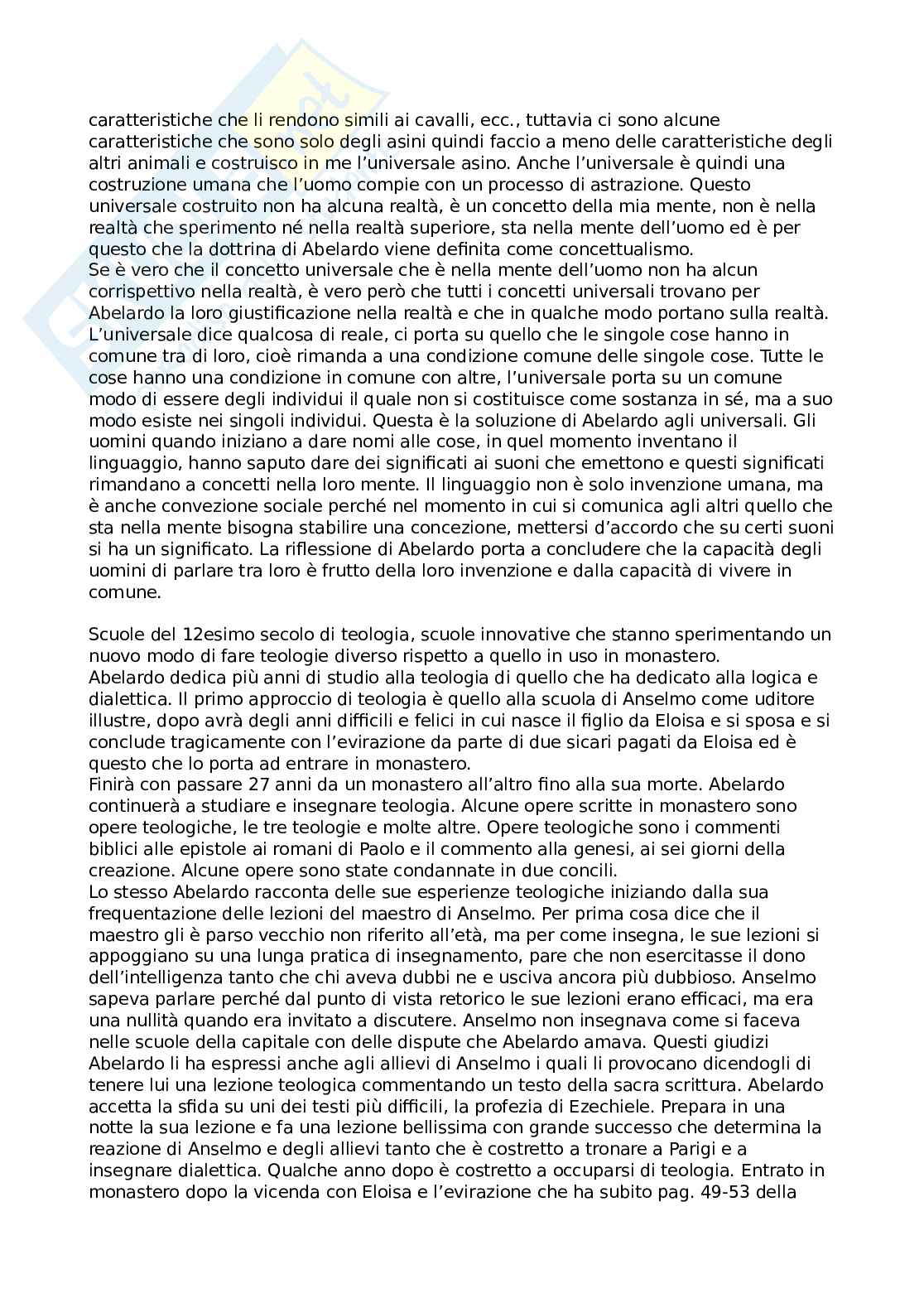 caratteristiche che li rendono simili ai cavalli, ecc., tuttavia ci sono alcune caratteristiche che sono solo degli asini quindi faccio a meno delle caratteristiche degli altri animali e costruisco in me l'universale asino. Anche l'universale è quindi una costruzione umana che l'uomo compie con un processo di astrazione. Questo universale costruito non ha alcuna realtà, è un concetto della mia mente, non è nella realtà che sperimento né nella realtà superiore, sta nella mente dell'uomo ed è per questo che la dottrina di Abelardo viene definita come concettualismo.
Se è vero che il concetto universale che è nella mente dell'uomo non ha alcun corrispettivo nella realtà, è vero però che tutti i concetti universali trovano per Abelardo la loro giustificazione nella realtà e che in qualche modo portano sulla realtà. L'universale dice qualcosa di reale, ci porta su quello che le singole cose hanno in comune tra di loro, cioè rimanda a una condizione comune delle singole cose. Tutte le cose hanno una condizione in comune con altre, l'universale porta su un comune modo di essere degli individui il quale non si costituisce come sostanza in sé, ma a suo modo esiste nei singoli individui. Questa è la soluzione di Abelardo agli universali. Gli uomini quando iniziano a dare nomi alle cose, in quel momento inventano il linguaggio, hanno saputo dare dei significati ai suoni che emettono e questi significati rimandano a concetti nella loro mente. Il linguaggio non è solo invenzione umana, ma è anche convezione sociale perché nel momento in cui si comunica agli altri quello che sta nella mente bisogna stabilire una concezione, mettersi d'accordo che su certi suoni si ha un significato. La riflessione di Abelardo porta a concludere che la capacità degli uomini di parlare tra loro è frutto della loro invenzione e dalla capacità di vivere in comune.

Scuole del 12esimo secolo di teologia, scuole innovative che stanno sperimentando un nuovo modo di fare teologie diverso rispetto a quello in uso in monastero.
Abelardo dedica più anni di studio alla teologia di quello che ha dedicato alla logica e dialettica. Il primo approccio di teologia è quello alla scuola di Anselmo come uditore illustre, dopo avrà degli anni difficili e felici in cui nasce il figlio da Eloisa e si sposa e si conclude tragicamente con l'evirazione da parte di due sicari pagati da Eloisa ed è questo che lo porta ad entrare in monastero.
Finirà con passare 27 anni da un monastero all'altro fino alla sua morte. Abelardo continuerà a studiare e insegnare teologia. Alcune opere scritte in monastero sono opere teologiche, le tre teologie e molte altre. Opere teologiche sono i commenti biblici alle epistole ai romani di Paolo e il commento alla genesi, ai sei giorni della creazione. Alcune opere sono state condannate in due concili.
Lo stesso Abelardo racconta delle sue esperienze teologiche iniziando dalla sua frequentazione delle lezioni del maestro di Anselmo. Per prima cosa dice che il maestro gli è parso vecchio non riferito all'età, ma per come insegna, le sue lezioni si appoggiano su una lunga pratica di insegnamento, pare che non esercitasse il dono dell'intelligenza tanto che chi aveva dubbi ne e usciva ancora più dubbioso. Anselmo sapeva parlare perché dal punto di vista retorico le sue lezioni erano efficaci, ma era una nullità quando era invitato a discutere. Anselmo non insegnava come si faceva nelle scuole della capitale con delle dispute che Abelardo amava. Questi giudizi Abelardo li ha espressi anche agli allievi di Anselmo i quali li provocano dicendogli di tenere lui una lezione teologica commentando un testo della sacra scrittura. Abelardo accetta la sfida su uni dei testi più difficili, la profezia di Ezechiele. Prepara in una notte la sua lezione e fa una lezione bellissima con grande successo che determina la reazione di Anselmo e degli allievi tanto che è costretto a tronare a Parigi e a insegnare dialettica. Qualche anno dopo è costretto a occuparsi di teologia. Entrato in monastero dopo la vicenda con Eloisa e l'evirazione che ha subito pag. 49-53 della